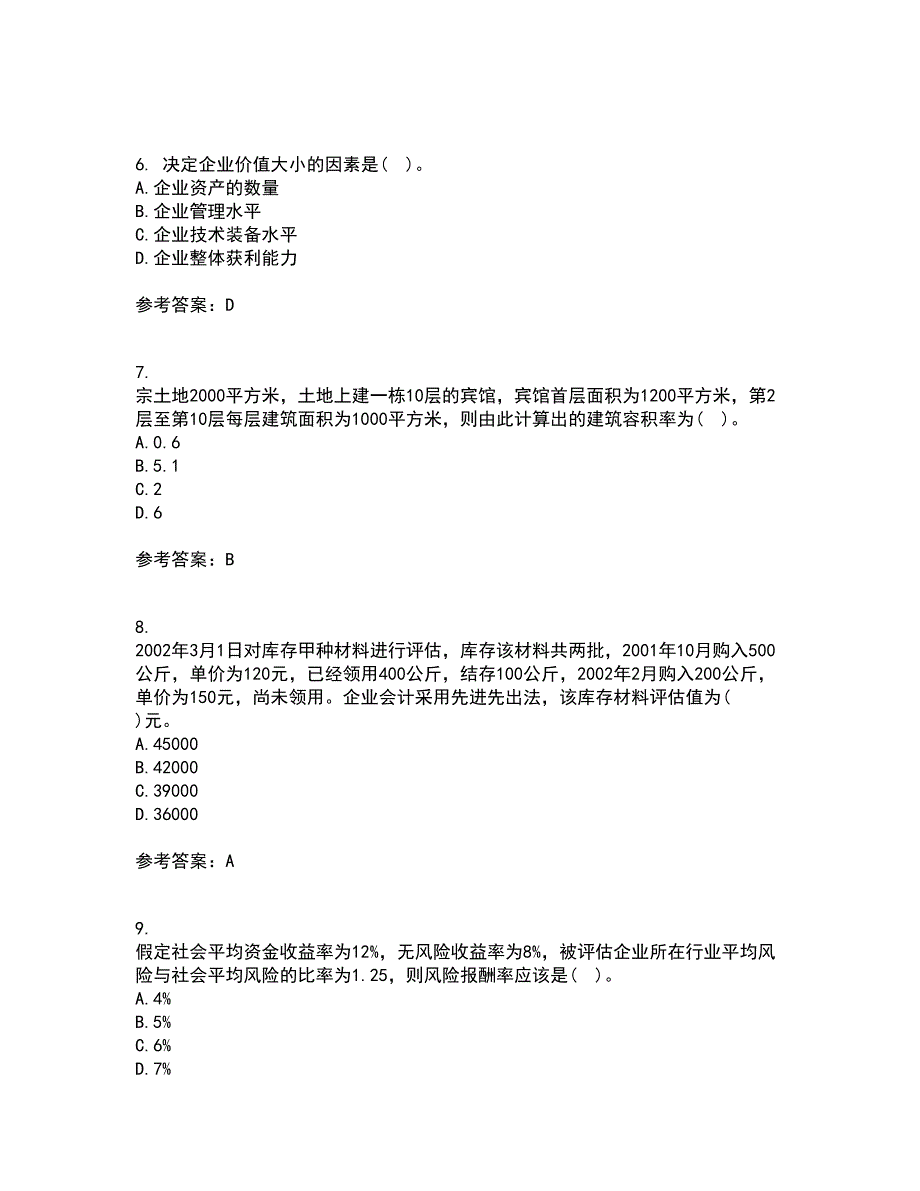 6. 决定企业价值大小的因素是（ ）。
A.企业资产的数量
B.企业管理水平
C.企业技术装备水平
D.企业整体获利能力

参考答案：D

7.
宗土地2000平方米，土地上建一栋10层的宾馆，宾馆首层面积为1200平方米，第2层至第10层每层建筑面积为1000平方米，则由此计算出的建筑容积率为（ ）。
A.0.6
B.5.1
C.2
D.6

参考答案：B

8.
2002年3月1日对库存甲种材料进行评估，库存该材料共两批，2001年10月购入500公斤，单价为120元，已经领用400公斤，结存100公斤，2002年2月购入200公斤，单价为150元，尚未领用。企业会计采用先进先出法，该库存材料评估值为（ ）元。
A.45000
B.42000
C.39000
D.36000

参考答案：A

9.
假定社会平均资金收益率为12%，无风险收益率为8%，被评估企业所在行业平均风险与社会平均风险的比率为1.25，则风险报酬率应该是（ ）。
A.4%
B.5%
C.6%
D.7%